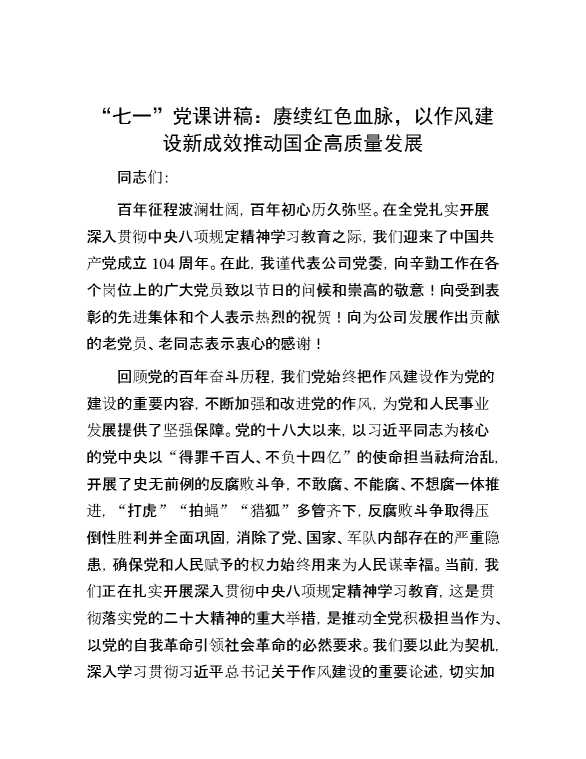 “七一”党课讲稿：赓续红色血脉，以作风建设新成效推动国企高质量发展

同志们：

百年征程波澜壮阔，百年初心历久弥坚。在全党扎实开展深入贯彻中央八项规定精神学习教育之际，我们迎来了中国共产党成立 104 周年。在此，我谨代表公司党委，向辛勤工作在各个岗位上的广大党员致以节日的问候和崇高的敬意！向受到表彰的先进集体和个人表示热烈的祝贺！向为公司发展作出贡献的老党员、老同志表示衷心的感谢！

回顾党的百年奋斗历程，我们党始终把作风建设作为党的建设的重要内容，不断加强和改进党的作风，为党和人民事业发展提供了坚强保障。党的十八大以来，以习近平同志为核心的党中央以“得罪千百人、不负十四亿”的使命担当祛疴治乱，开展了史无前例的反腐败斗争，不敢腐、不能腐、不想腐一体推进，“打虎”“拍蝇”“猎狐”多管齐下，反腐败斗争取得压倒性胜利并全面巩固，消除了党、国家、军队内部存在的严重隐患，确保党和人民赋予的权力始终用来为人民谋幸福。当前，我们正在扎实开展深入贯彻中央八项规定精神学习教育，这是贯彻落实党的二十大精神的重大举措，是推动全党积极担当作为、以党的自我革命引领社会革命的必然要求。我们要以此为契机，深入学习贯彻习近平总书记关于作风建设的重要论述，切实加